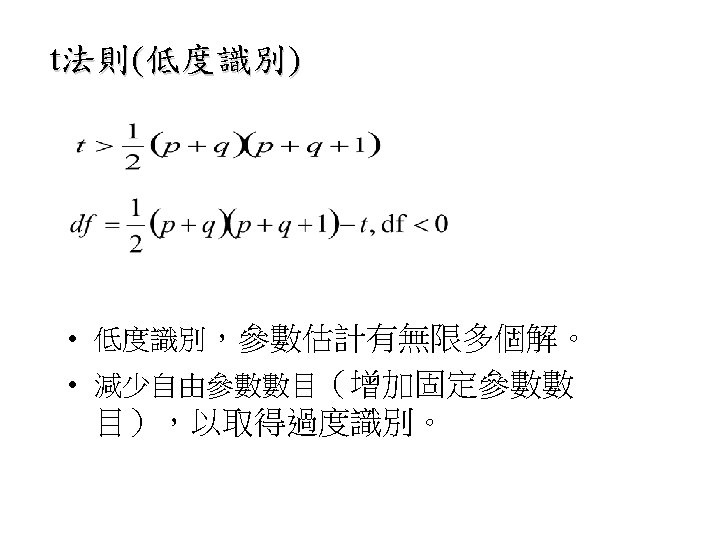 t法則(低度識別)

$t > \frac{1}{2}(p+q)(p+q+1)$

$df = \frac{1}{2}(p+q)(p+q+1) - t, \mathrm{df} < 0$

• 低度識別，參數估計有無限多個解。
• 減少自由參數數目（增加固定參數數目），以取得過度識別。